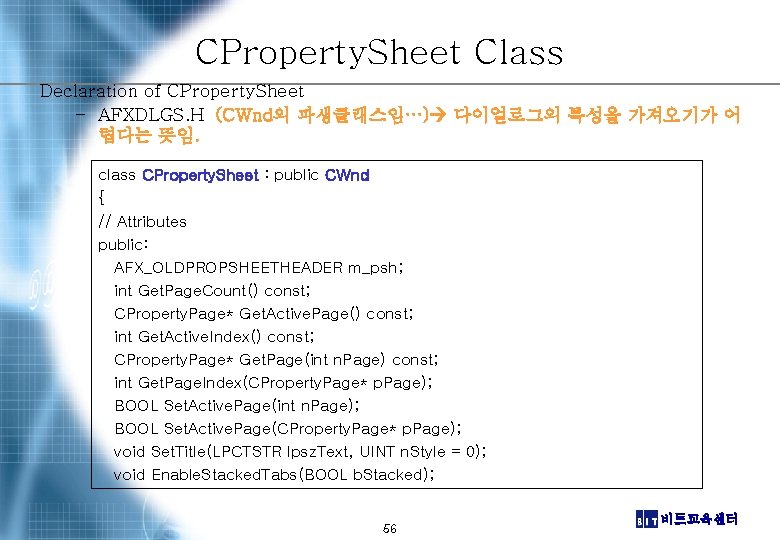 CPropertySheet Class

Declaration of CPropertySheet

- AFXDLGS.H (CWnd의 파생클래스임…)→ 다이얼로그의 특성을 가져오기가 어렵다는 뜻임.

class CPropertySheet : public CWnd
{
// Attributes
public:
AFX_OLDPROPSHEETHEADER m_psh;
int GetPageCount() const;
CPropertyPage* GetActivePage() const;
int GetActiveIndex() const;
CPropertyPage* GetPage(int nPage) const;
int GetPageIndex(CPropertyPage* pPage);
BOOL SetActivePage(int nPage);
BOOL SetActivePage(CPropertyPage* pPage);
void SetTitle(LPCTSTR lpszText, UINT nStyle = 0);
void EnableStackedTabs(BOOL bStacked);

56

BIT 비트교육센터